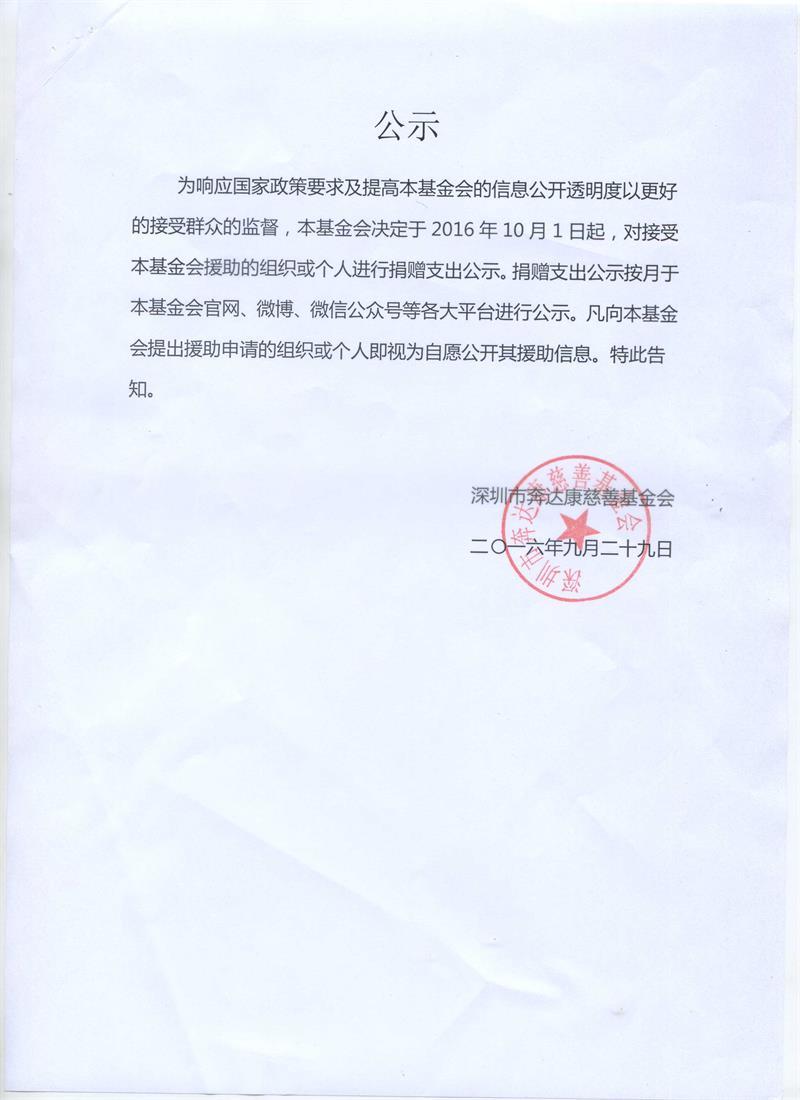 公示

为响应国家政策要求及提高本基金会的信息公开透明度以更好的接受群众的监督，本基金会决定于 2016 年 10 月 1 日起，对接受本基金会援助的组织或个人进行捐赠支出公示。捐赠支出公示按月于本基金会官网、微博、微信公众号等各大平台进行公示。凡向本基金会提出援助申请的组织或个人即视为自愿公开其援助信息。特此告知。

深圳市奔达康慈善基金会

二〇一六年九月二十九日

深圳市奔达康慈善基金会